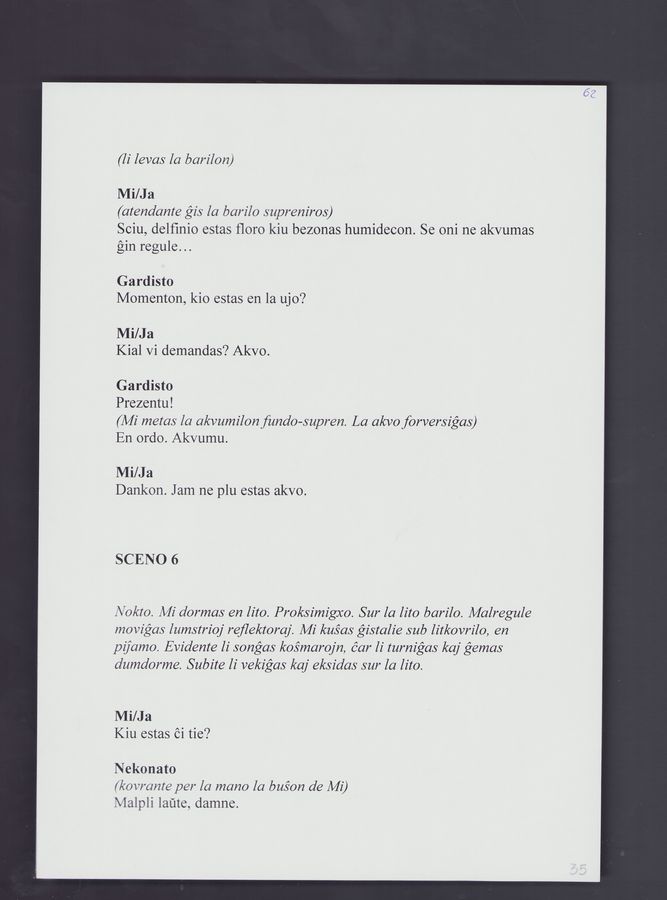 62

(li levas la barilon)

Mi/Ja
(atendante ĝis la barilo supreniros)
Sciu, delfinio estas floro kiu bezonas humidecon. Se oni ne akvumas ĝin regule…

Gardisto
Momenton, kio estas en la ujo?

Mi/Ja
Kial vi demandas? Akvo.

Gardisto
Prezentu!
(Mi metas la akvumilon fundo-supren. La akvo forversiĝas)
En ordo. Akvumu.

Mi/Ja
Dankon. Jam ne plu estas akvo.

SCENO 6

Nokto. Mi dormas en lito. Proksimigxo. Sur la lito barilo. Malregule moviĝas lumstrioj reflektoraj. Mi kuŝas ĝistalie sub litkovrilo, en piĵamo. Evidente li sonĝas koŝmarojn, ĉar li turniĝas kaj ĝemas dumdorme. Subite li vekiĝas kaj eksidas sur la lito.

Mi/Ja
Kiu estas ĉi tie?

Nekonato
(kovrante per la mano la buŝon de Mi)
Malpli laŭte, damne.

35